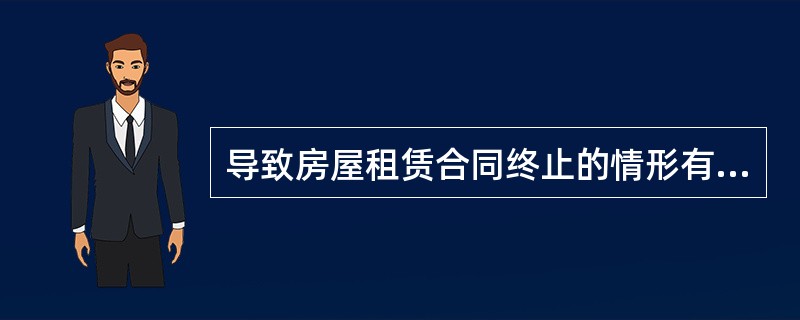 导致房屋租赁合同终止的情形有...